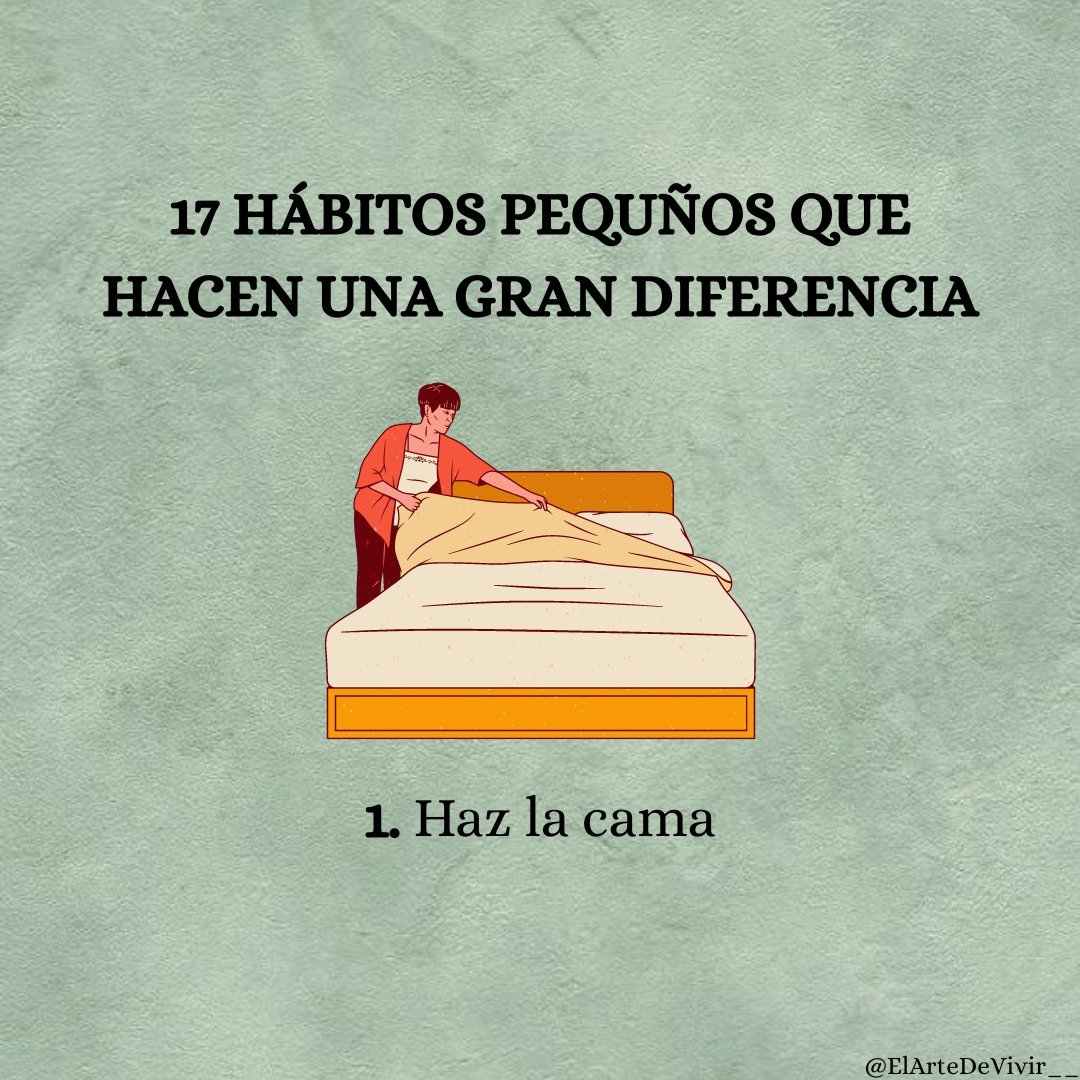 17 HÁBITOS PEQUÑOS QUE HACEN UNA GRAN DIFERENCIA

1. Haz la cama

@ElArteDeVivir__